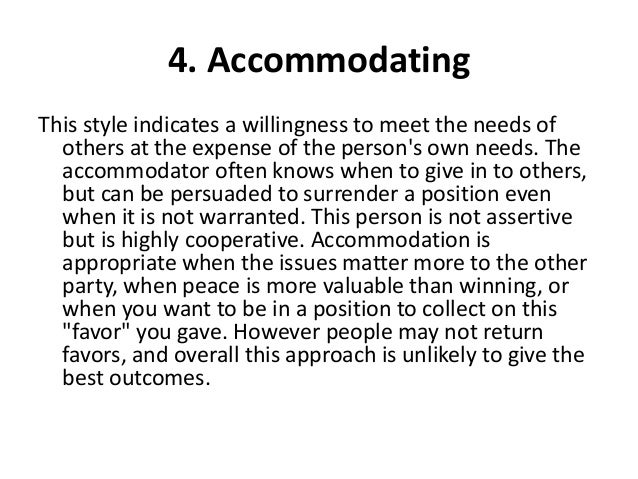 4. Accommodating

This style indicates a willingness to meet the needs of others at the expense of the person's own needs. The accommodator often knows when to give in to others, but can be persuaded to surrender a position even when it is not warranted. This person is not assertive but is highly cooperative. Accommodation is appropriate when the issues matter more to the other party, when peace is more valuable than winning, or when you want to be in a position to collect on this "favor" you gave. However people may not return favors, and overall this approach is unlikely to give the best outcomes.